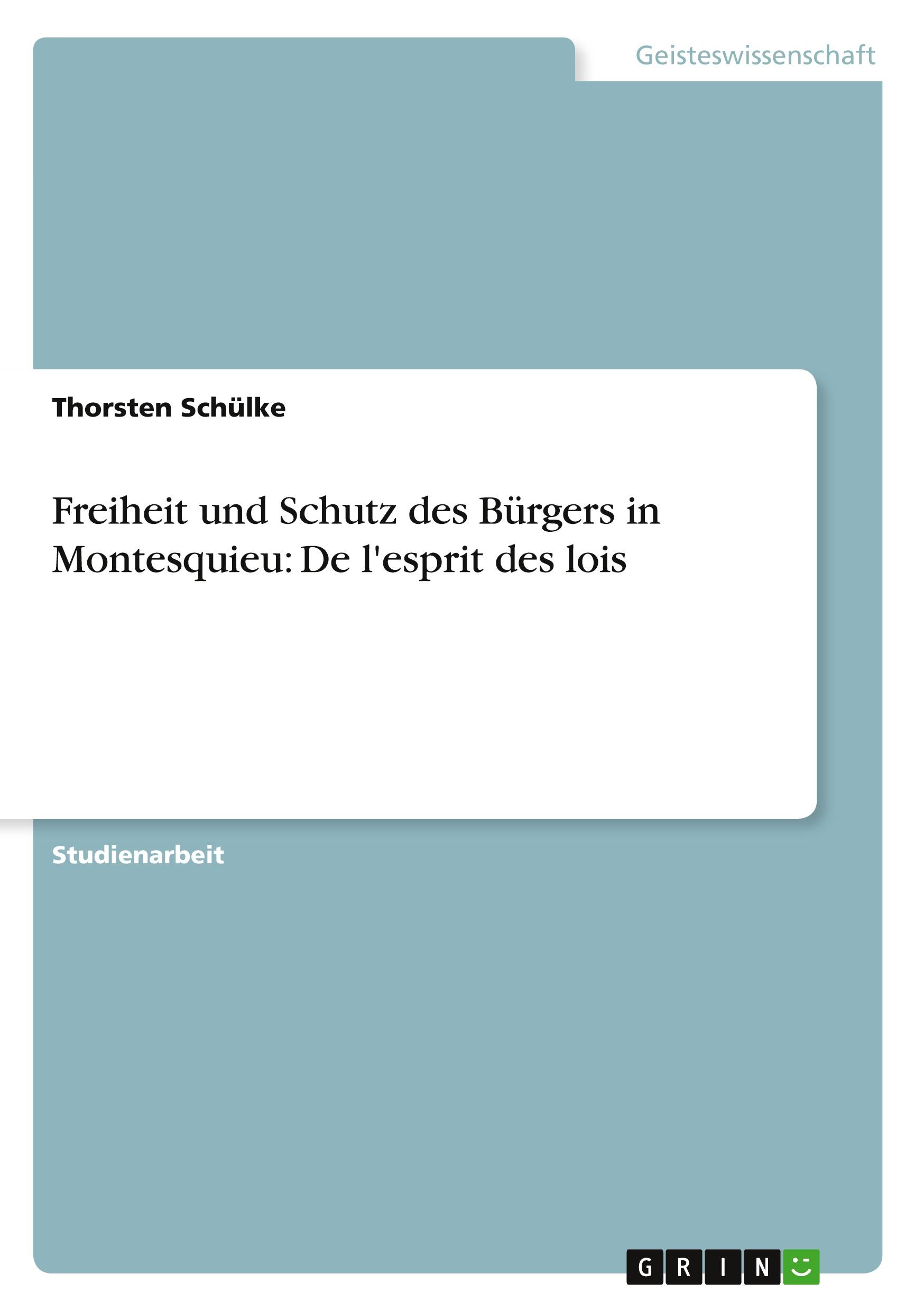 Geisteswissenschaft

Thorsten Schülke

Freiheit und Schutz des Bürgers in Montesquieu: De l'esprit des lois

Studienarbeit

GRIN